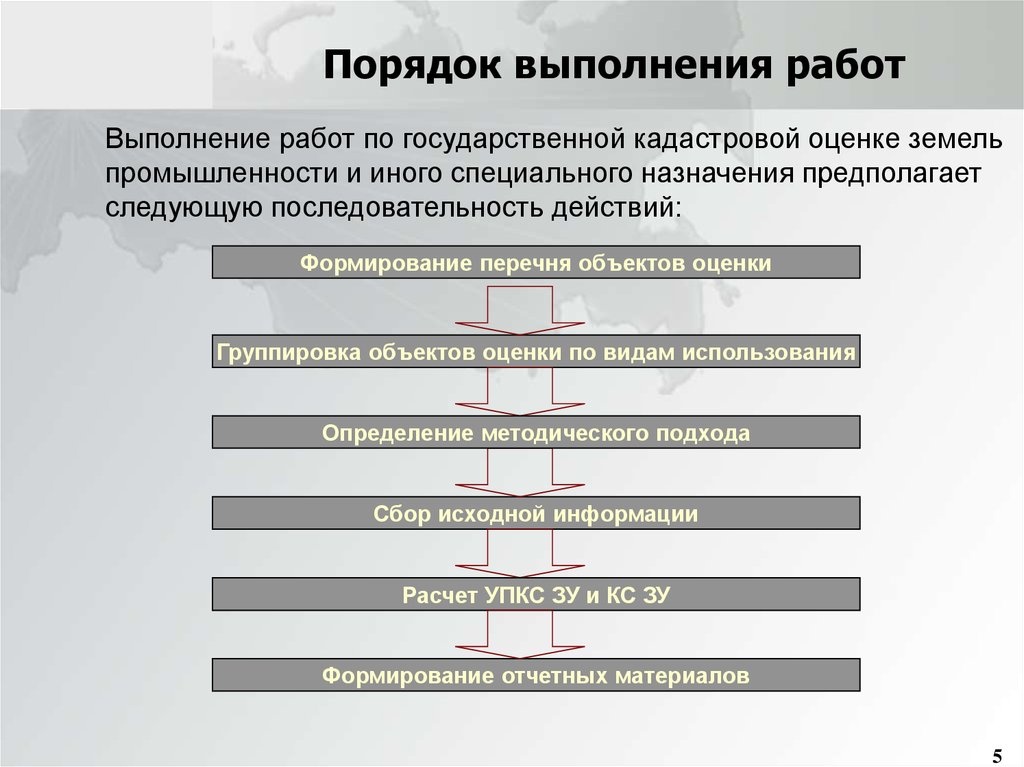 Порядок выполнения работ

Выполнение работ по государственной кадастровой оценке земель промышленности и иного специального назначения предполагает следующую последовательность действий:

Формирование перечня объектов оценки

Группировка объектов оценки по видам использования

Определение методического подхода

Сбор исходной информации

Расчет УПКС ЗУ и КС ЗУ

Формирование отчетных материалов

5